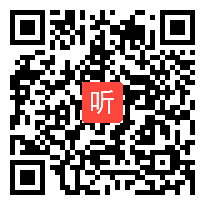 听